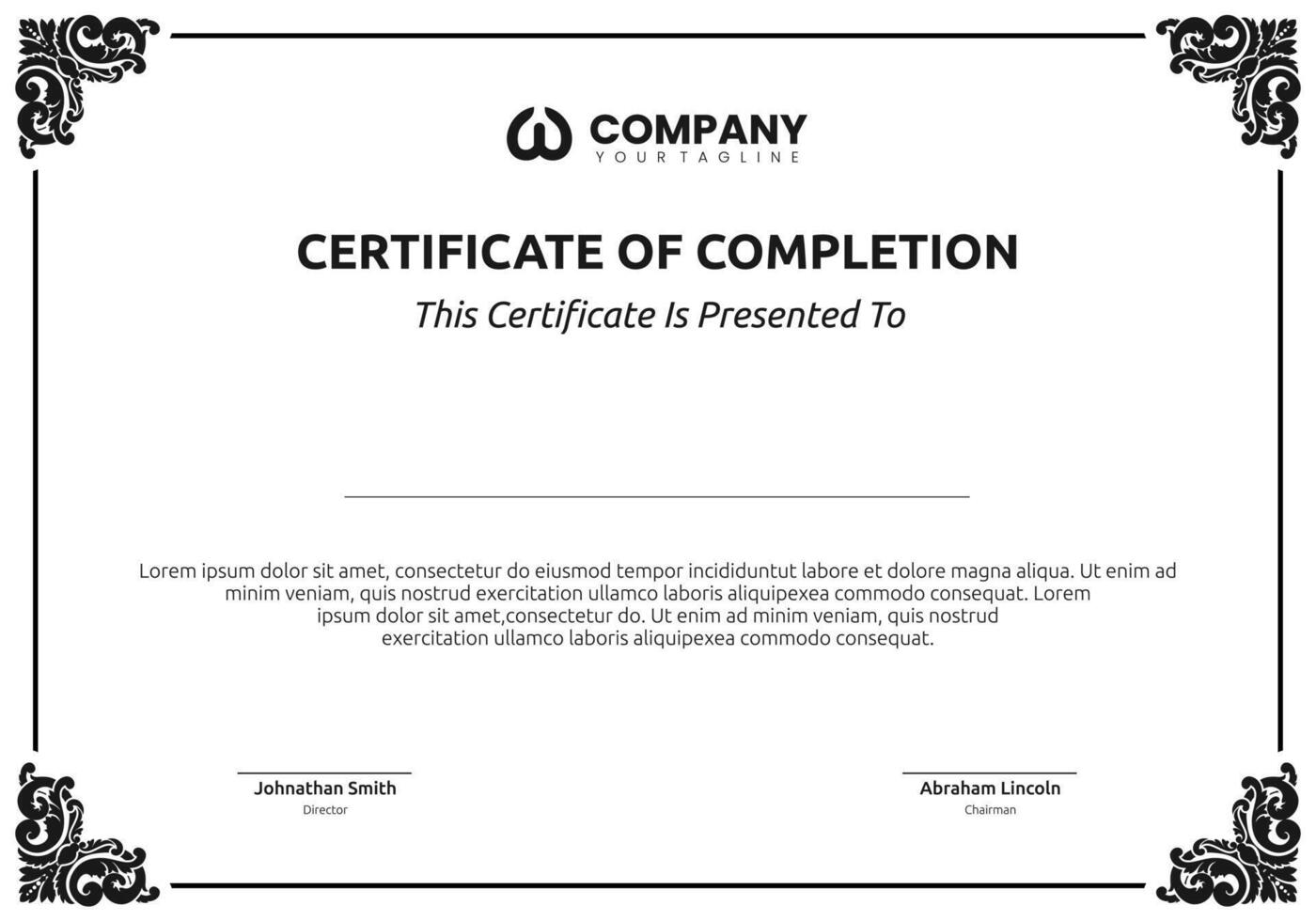 COMPANY
YOUR TAGLINE

CERTIFICATE OF COMPLETION
This Certificate Is Presented To

Lorem ipsum dolor sit amet, consectetur do eiusmod tempor incididuntut labore et dolore magna aliqua. Ut enim ad minim veniam, quis nostrud exercitation ullamco laboris aliquipexea commodo consequat. Lorem ipsum dolor sit amet,consectetur do. Ut enim ad minim veniam, quis nostrud exercitation ullamco laboris aliquipexea commodo consequat.

Johnathan Smith
Director

Abraham Lincoln
Chairman